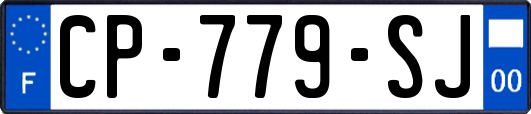 F
CP-779-SJ
00